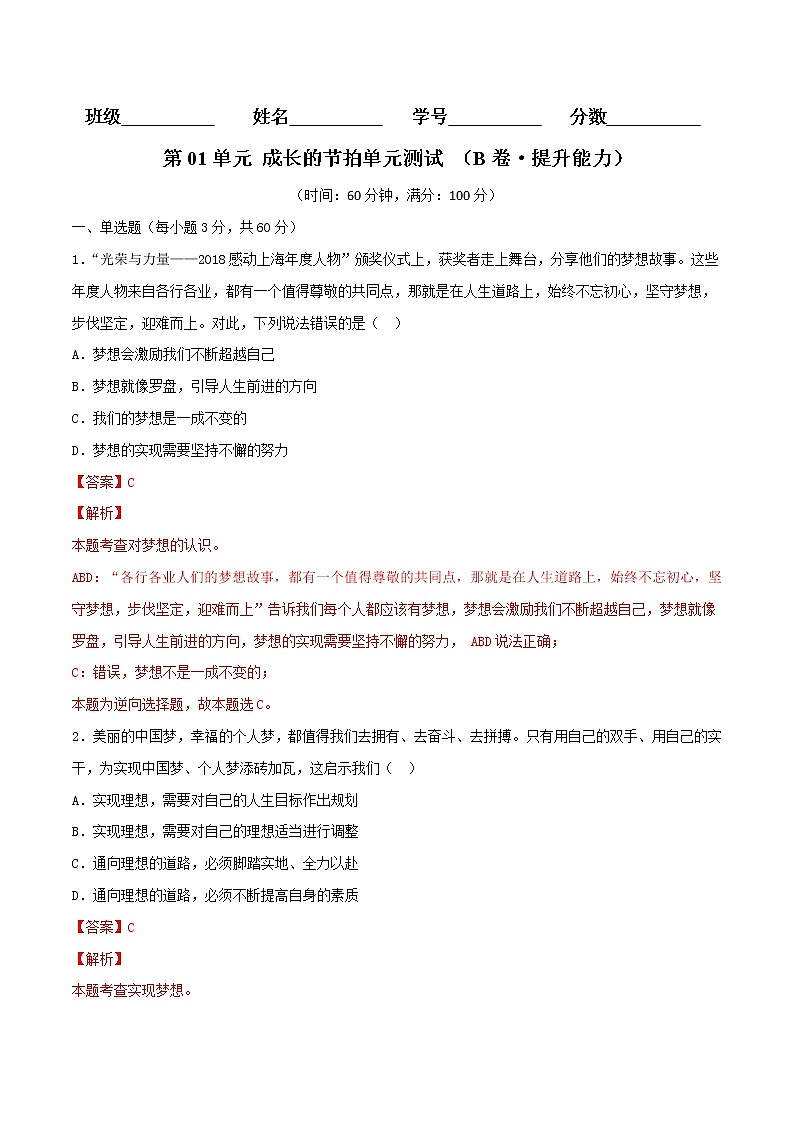 班级__________ 姓名__________ 学号__________ 分数__________

第 01 单元 成长的节拍单元测试 （B 卷·提升能力）

（时间：60 分钟，满分：100 分）

一、单选题（每小题 3 分，共 60 分）

1．“光荣与力量——2018 感动上海年度人物”颁奖仪式上，获奖者走上舞台，分享他们的梦想故事。这些年度人物来自各行各业，都有一个值得尊敬的共同点，那就是在人生道路上，始终不忘初心，坚守梦想，步伐坚定，迎难而上。对此，下列说法错误的是（ ）

A．梦想会激励我们不断超越自己

B．梦想就像罗盘，引导人生前进的方向

C．我们的梦想是一成不变的

D．梦想的实现需要坚持不懈的努力

【答案】C

【解析】

本题考查对梦想的认识。

ABD：“各行各业人们的梦想故事，都有一个值得尊敬的共同点，那就是在人生道路上，始终不忘初心，坚守梦想，步伐坚定，迎难而上”告诉我们每个人都应该有梦想，梦想会激励我们不断超越自己，梦想就像罗盘，引导人生前进的方向，梦想的实现需要坚持不懈的努力， ABD 说法正确；

C：错误，梦想不是一成不变的；

本题为逆向选择题，故本题选 C。

2．美丽的中国梦，幸福的个人梦，都值得我们去拥有、去奋斗、去拼搏。只有用自己的双手、用自己的实干，为实现中国梦、个人梦添砖加瓦，这启示我们（ ）

A．实现理想，需要对自己的人生目标作出规划

B．实现理想，需要对自己的理想适当进行调整

C．通向理想的道路，必须脚踏实地、全力以赴

D．通向理想的道路，必须不断提高自身的素质

【答案】C

【解析】

本题考查实现梦想。